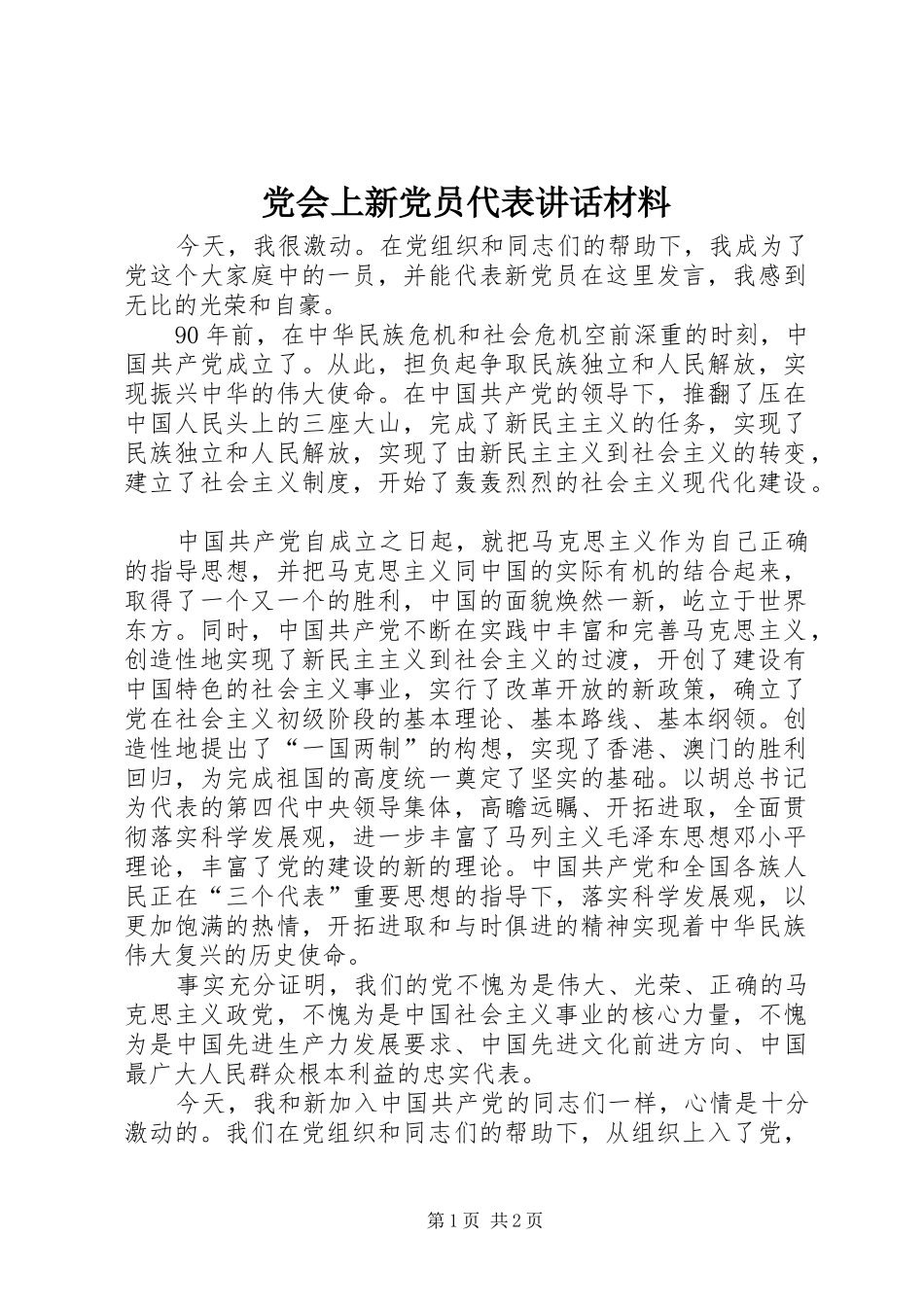 党会上新党员代表讲话材料

今天，我很激动。在党组织和同志们的帮助下，我成为了党这个大家庭中的一员，并能代表新党员在这里发言，我感到无比的光荣和自豪。

90年前，在中华民族危机和社会危机空前深重的时刻，中国共产党成立了。从此，担负起争取民族独立和人民解放，实现振兴中华的伟大使命。在中国共产党的领导下，推翻了压在中国人民头上的三座大山，完成了新民主主义的任务，实现了民族独立和人民解放，实现了由新民主主义到社会主义的转变，建立了社会主义制度，开始了轰轰烈烈的社会主义现代化建设。

中国共产党自成立之日起，就把马克思主义作为自己正确的指导思想，并把马克思主义同中国的实际有机的结合起来，取得了一个又一个的胜利，中国的面貌焕然一新，屹立于世界东方。同时，中国共产党不断在实践中丰富和完善马克思主义，创造性地实现了新民主主义到社会主义的过渡，开创了建设有中国特色的社会主义事业，实行了改革开放的新政策，确立了党在社会主义初级阶段的基本理论、基本路线、基本纲领。创造性地提出了“一国两制”的构想，实现了香港、澳门的胜利回归，为完成祖国的高度统一奠定了坚实的基础。以胡总书记为代表的第四代中央领导集体，高瞻远瞩、开拓进取，全面贯彻落实科学发展观，进一步丰富了马列主义毛泽东思想邓小平理论，丰富了党的建设的新的理论。中国共产党和全国各族人民正在“三个代表”重要思想的指导下，落实科学发展观，以更加饱满的热情，开拓进取和与时俱进的精神实现着中华民族伟大复兴的历史使命。

事实充分证明，我们的党不愧为是伟大、光荣、正确的马克思主义政党，不愧为是中国社会主义事业的核心力量，不愧为是中国先进生产力发展要求、中国先进文化前进方向、中国最广大人民群众根本利益的忠实代表。

今天，我和新加入中国共产党的同志们一样，心情是十分激动的。我们在党组织和同志们的帮助下，从组织上入了党，

第1页 共2页